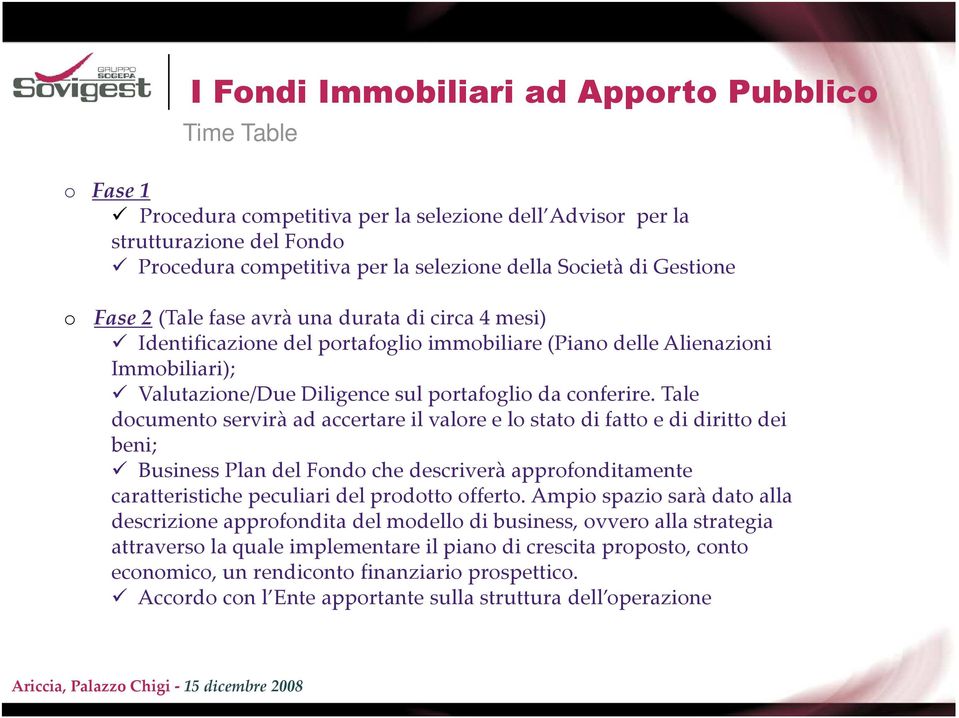 GRUPPO SOGEPA
Sovigest

I Fondi Immobiliari ad Apporto Pubblico
Time Table

o Fase 1
✓ Procedura competitiva per la selezione dell'Advisor per la strutturazione del Fondo
✓ Procedura competitiva per la selezione della Società di Gestione

o Fase 2 (Tale fase avrà una durata di circa 4 mesi)
✓ Identificazione del portafoglio immobiliare (Piano delle Alienazioni Immobiliari);
✓ Valutazione/Due Diligence sul portafoglio da conferire. Tale documento servirà ad accertare il valore e lo stato di fatto e di diritto dei beni;
✓ Business Plan del Fondo che descriverà approfonditamente caratteristiche peculiari del prodotto offerto. Ampio spazio sarà dato alla descrizione approfondita del modello di business, ovvero alla strategia attraverso la quale implementare il piano di crescita proposto, conto economico, un rendiconto finanziario prospettico.
✓ Accordo con l'Ente apportante sulla struttura dell'operazione

Ariccia, Palazzo Chigi - 15 dicembre 2008